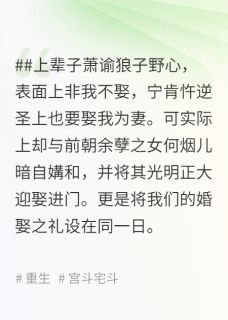 ##上辈子萧谕狼子野心，表面上非我不娶，宁肯忤逆圣上也要娶我为妻。可实际上却与前朝余孽之女何烟儿暗自媾和，并将其光明正大迎娶进门。更是将我们的婚娶之礼设在同一日。

# 重生 # 宫斗宅斗